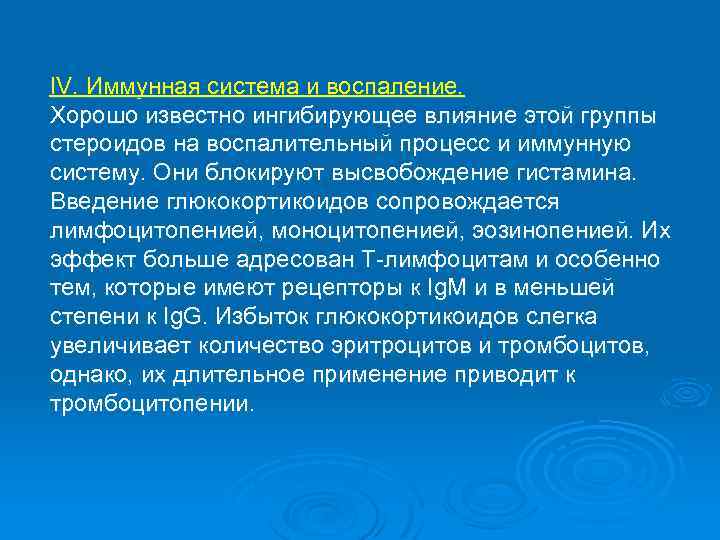 IV. Иммунная система и воспаление.
Хорошо известно ингибирующее влияние этой группы стероидов на воспалительный процесс и иммунную систему. Они блокируют высвобождение гистамина. Введение глюкокортикоидов сопровождается лимфоцитопенией, моноцитопенией, эозинопенией. Их эффект больше адресован Т-лимфоцитам и особенно тем, которые имеют рецепторы к IgM и в меньшей степени к IgG. Избыток глюкокортикоидов слегка увеличивает количество эритроцитов и тромбоцитов, однако, их длительное применение приводит к тромбоцитопении.